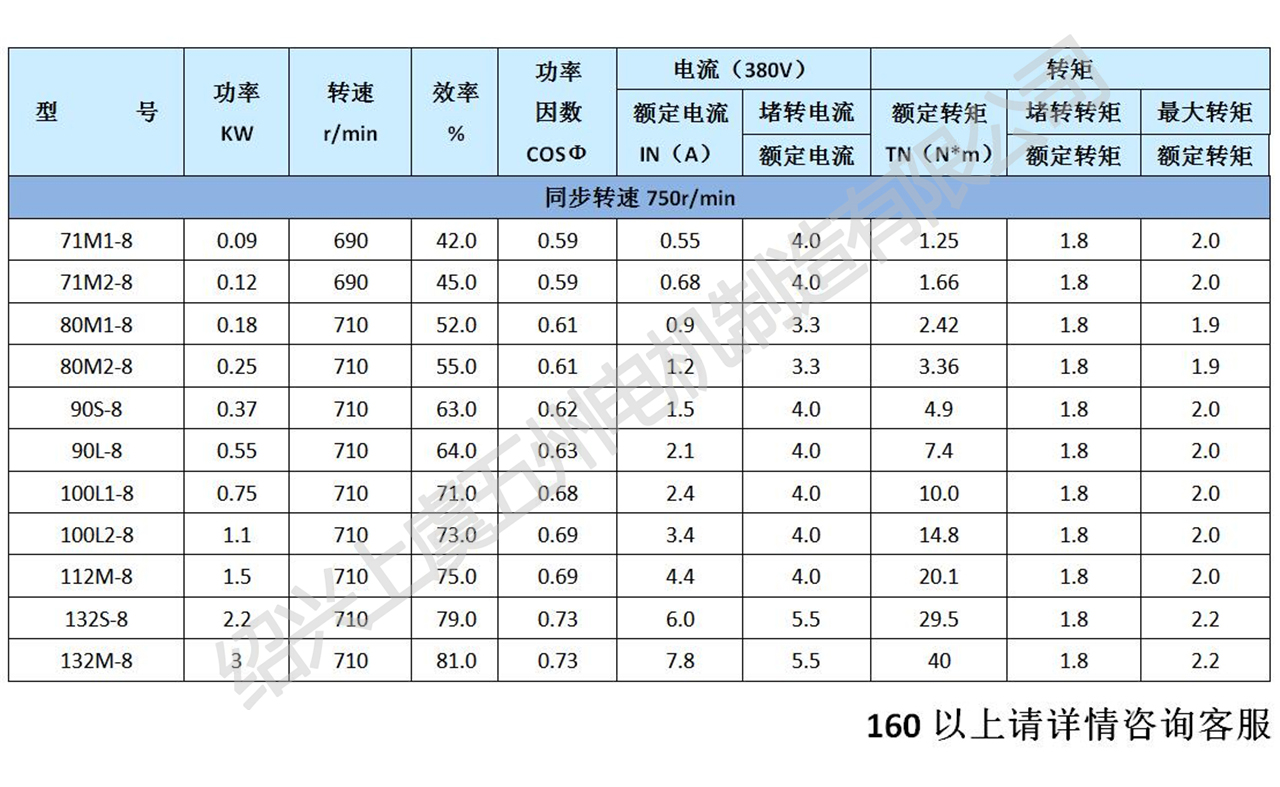 | 型　　号 | 功率 KW | 转速 r/min | 效率 % | 功率因数 COSΦ | 电流（380V） 额定电流 IN（A） | 电流（380V） 堵转电流/额定电流 | 转矩 额定转矩 TN（N*m） | 转矩 堵转转矩/额定转矩 | 转矩 最大转矩/额定转矩 |
|---|---|---|---|---|---|---|---|---|---|
| 同步转速 750r/min | | | | | | | | | |
| 71M1-8 | 0.09 | 690 | 42.0 | 0.59 | 0.55 | 4.0 | 1.25 | 1.8 | 2.0 |
| 71M2-8 | 0.12 | 690 | 45.0 | 0.59 | 0.68 | 4.0 | 1.66 | 1.8 | 2.0 |
| 80M1-8 | 0.18 | 710 | 52.0 | 0.61 | 0.9 | 3.3 | 2.42 | 1.8 | 1.9 |
| 80M2-8 | 0.25 | 710 | 55.0 | 0.61 | 1.2 | 3.3 | 3.36 | 1.8 | 1.9 |
| 90S-8 | 0.37 | 710 | 63.0 | 0.62 | 1.5 | 4.0 | 4.9 | 1.8 | 2.0 |
| 90L-8 | 0.55 | 710 | 64.0 | 0.63 | 2.1 | 4.0 | 7.4 | 1.8 | 2.0 |
| 100L1-8 | 0.75 | 710 | 71.0 | 0.68 | 2.4 | 4.0 | 10.0 | 1.8 | 2.0 |
| 100L2-8 | 1.1 | 710 | 73.0 | 0.69 | 3.4 | 4.0 | 14.8 | 1.8 | 2.0 |
| 112M-8 | 1.5 | 710 | 75.0 | 0.69 | 4.4 | 4.0 | 20.1 | 1.8 | 2.0 |
| 132S-8 | 2.2 | 710 | 79.0 | 0.73 | 6.0 | 5.5 | 29.5 | 1.8 | 2.2 |
| 132M-8 | 3 | 710 | 81.0 | 0.73 | 7.8 | 5.5 | 40 | 1.8 | 2.2 |

160 以上请详情咨询客服

绍兴上虞五洲电机制造有限公司